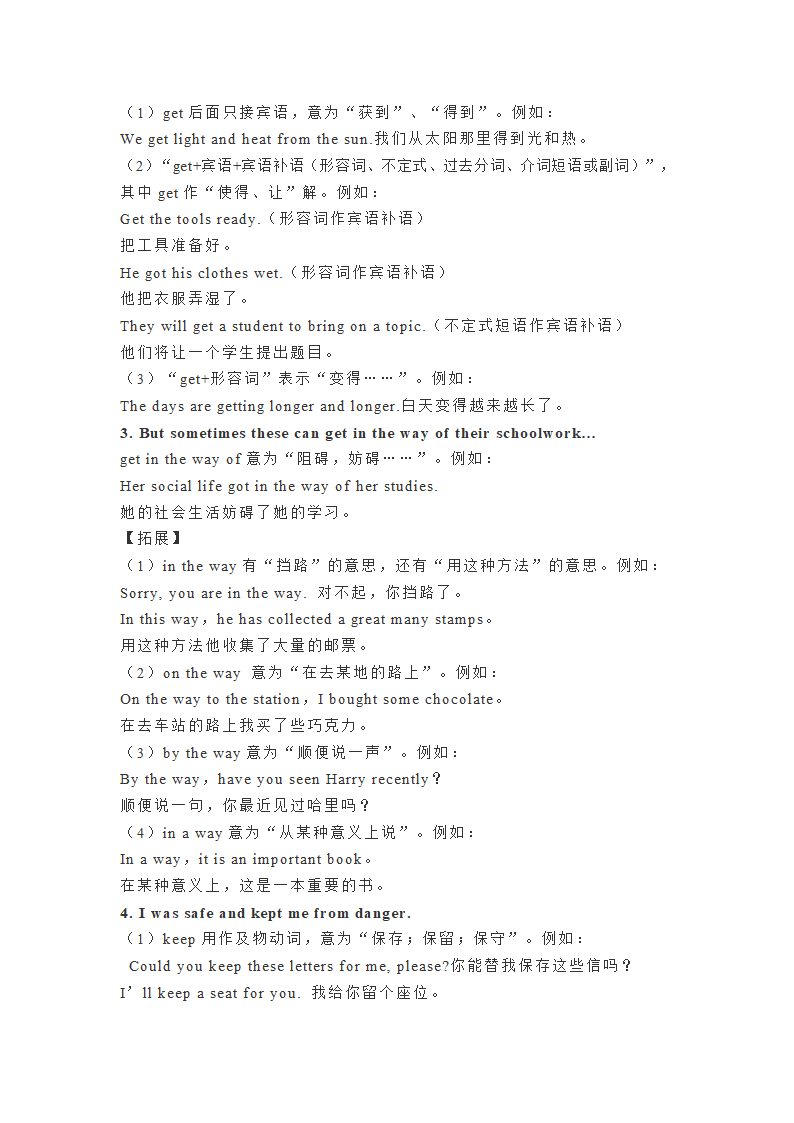 （1）get 后面只接宾语，意为“获到”、“得到”。例如：
We get light and heat from the sun.我们从太阳那里得到光和热。
（2）“get+宾语+宾语补语（形容词、不定式、过去分词、介词短语或副词）”，其中 get 作“使得、让”解。例如：
Get the tools ready.（形容词作宾语补语）
把工具准备好。
He got his clothes wet.（形容词作宾语补语）
他把衣服弄湿了。
They will get a student to bring on a topic.（不定式短语作宾语补语）
他们将让一个学生提出题目。
（3）“get+形容词”表示“变得……”。例如：
The days are getting longer and longer.白天变得越来越长了。
3. But sometimes these can get in the way of their schoolwork...
get in the way of 意为“阻碍，妨碍……”。例如：
Her social life got in the way of her studies.
她的社会生活妨碍了她的学习。
【拓展】
（1）in the way 有“挡路”的意思，还有“用这种方法”的意思。例如：
Sorry, you are in the way. 对不起，你挡路了。
In this way，he has collected a great many stamps。
用这种方法他收集了大量的邮票。
（2）on the way 意为“在去某地的路上”。例如：
On the way to the station，I bought some chocolate。
在去车站的路上我买了些巧克力。
（3）by the way 意为“顺便说一声”。例如：
By the way，have you seen Harry recently？
顺便说一句，你最近见过哈里吗？
（4）in a way 意为“从某种意义上说”。例如：
In a way，it is an important book。
在某种意义上，这是一本重要的书。
4. I was safe and kept me from danger.
（1）keep 用作及物动词，意为“保存；保留；保守”。例如：
Could you keep these letters for me, please?你能替我保存这些信吗？
I’ll keep a seat for you. 我给你留个座位。